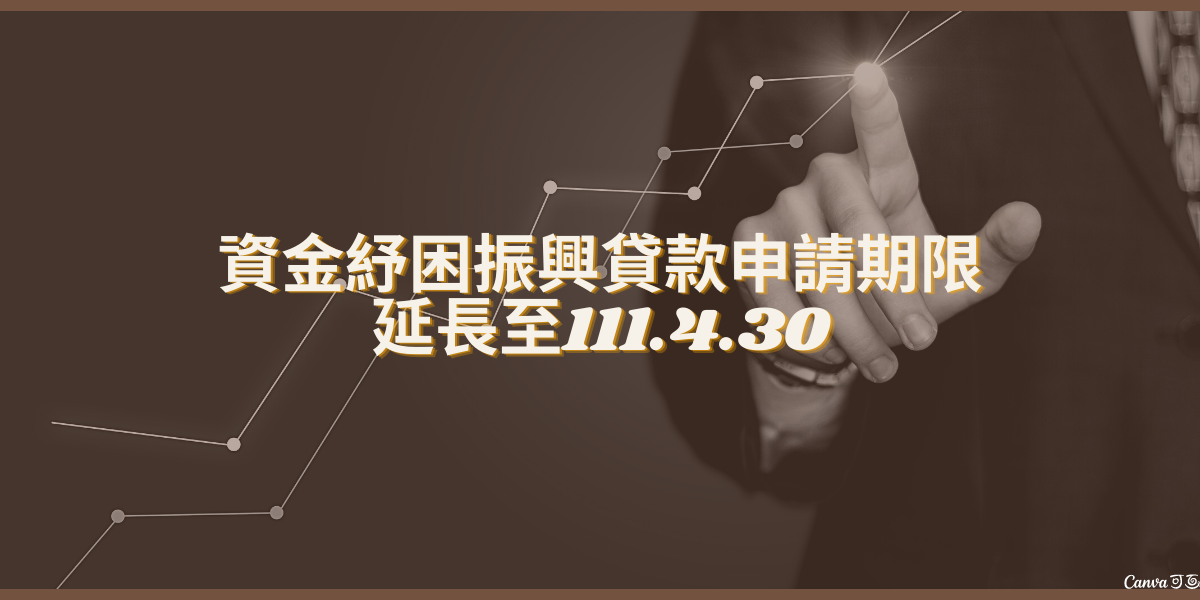 資金紓困振興貸款申請期限
延長至111.4.30

Canva可画